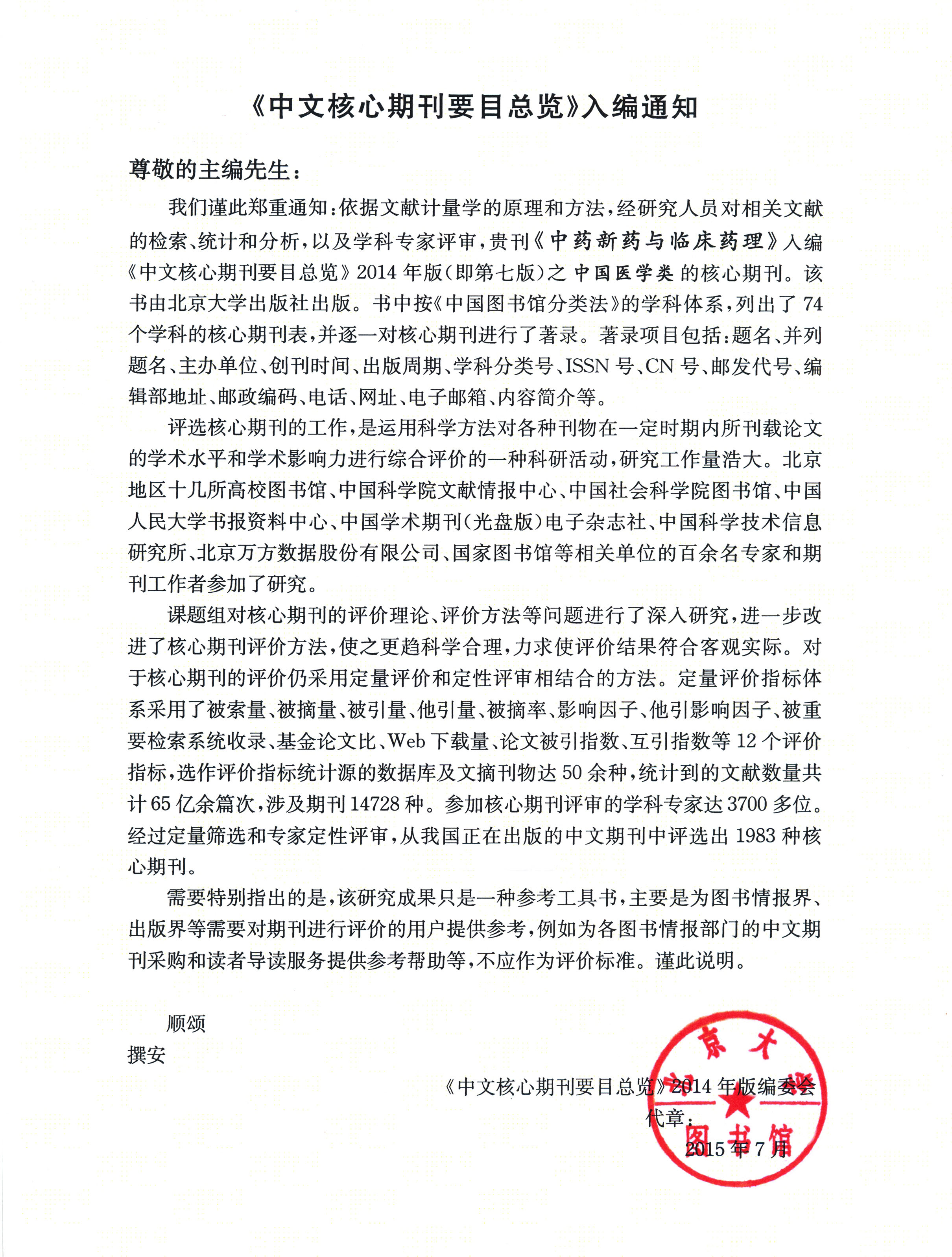 《中文核心期刊要目总览》入编通知

尊敬的主编先生：

我们谨此郑重通知：依据文献计量学的原理和方法，经研究人员对相关文献的检索、统计和分析，以及学科专家评审，贵刊《中药新药与临床药理》入编《中文核心期刊要目总览》2014 年版（即第七版）之 中国医学类 的核心期刊。该书由北京大学出版社出版。书中按《中国图书馆分类法》的学科体系，列出了 74 个学科的核心期刊表，并逐一对核心期刊进行了著录。著录项目包括：题名、并列题名、主办单位、创刊时间、出版周期、学科分类号、ISSN 号、CN 号、邮发代号、编辑部地址、邮政编码、电话、网址、电子邮箱、内容简介等。

评选核心期刊的工作，是运用科学方法对各种刊物在一定时期内所刊载论文的学术水平和学术影响力进行综合评价的一种科研活动，研究工作量浩大。北京地区十几所高校图书馆、中国科学院文献情报中心、中国社会科学院图书馆、中国人民大学书报资料中心、中国学术期刊（光盘版）电子杂志社、中国科学技术信息研究所、北京万方数据股份有限公司、国家图书馆等相关单位的百余名专家和期刊工作者参加了研究。

课题组对核心期刊的评价理论、评价方法等问题进行了深入研究，进一步改进了核心期刊评价方法，使之更趋科学合理，力求使评价结果符合客观实际。对于核心期刊的评价仍采用定量评价和定性评审相结合的方法。定量评价指标体系采用了被索量、被摘量、被引量、他引量、被摘率、影响因子、他引影响因子、被重要检索系统收录、基金论文比、Web 下载量、论文被引指数、互引指数等 12 个评价指标，选作评价指标统计源的数据库及文摘刊物达 50 余种，统计到的文献数量共计 65 亿余篇次，涉及期刊 14728 种。参加核心期刊评审的学科专家达 3700 多位。经过定量筛选和专家定性评审，从我国正在出版的中文期刊中评选出 1983 种核心期刊。

需要特别指出的是，该研究成果只是一种参考工具书，主要是为图书情报界、出版界等需要对期刊进行评价的用户提供参考，例如为各图书情报部门的中文期刊采购和读者导读服务提供参考帮助等，不应作为评价标准。谨此说明。

顺颂
撰安

《中文核心期刊要目总览》2014 年版编委会
代章：
2015 年 7 月

京大 图书馆